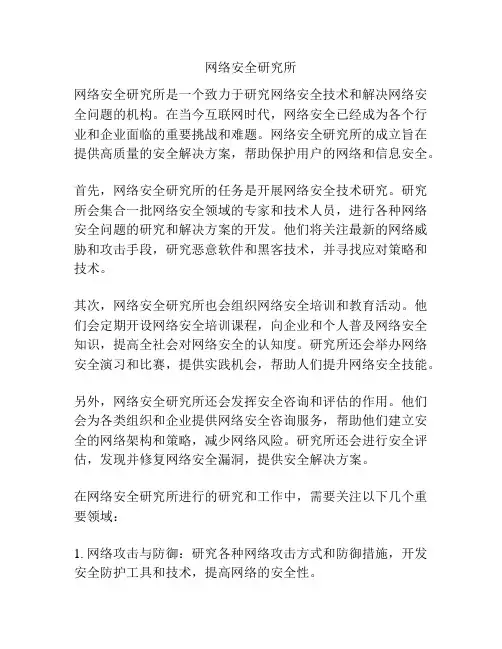 网络安全研究所

网络安全研究所是一个致力于研究网络安全技术和解决网络安全问题的机构。在当今互联网时代，网络安全已经成为各个行业和企业面临的重要挑战和难题。网络安全研究所的成立旨在提供高质量的安全解决方案，帮助保护用户的网络和信息安全。

首先，网络安全研究所的任务是开展网络安全技术研究。研究所会集合一批网络安全领域的专家和技术人员，进行各种网络安全问题的研究和解决方案的开发。他们将关注最新的网络威胁和攻击手段，研究恶意软件和黑客技术，并寻找应对策略和技术。

其次，网络安全研究所也会组织网络安全培训和教育活动。他们会定期开设网络安全培训课程，向企业和个人普及网络安全知识，提高全社会对网络安全的认知度。研究所还会举办网络安全演习和比赛，提供实践机会，帮助人们提升网络安全技能。

另外，网络安全研究所还会发挥安全咨询和评估的作用。他们会为各类组织和企业提供网络安全咨询服务，帮助他们建立安全的网络架构和策略，减少网络风险。研究所还会进行安全评估，发现并修复网络安全漏洞，提供安全解决方案。

在网络安全研究所进行的研究和工作中，需要关注以下几个重要领域：

1. 网络攻击与防御：研究各种网络攻击方式和防御措施，开发安全防护工具和技术，提高网络的安全性。